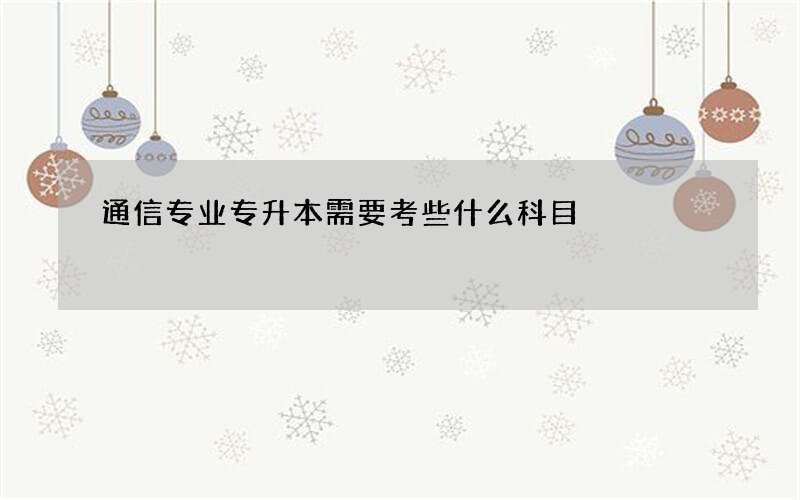 通信专业专升本需要考些什么科目